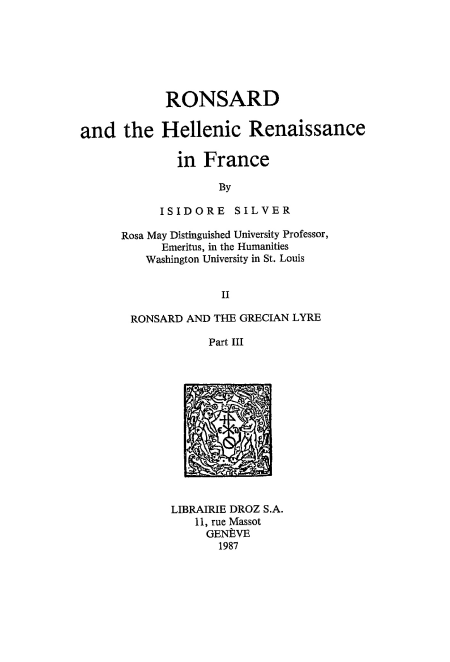 RONSARD
and the Hellenic Renaissance
in France

By

ISIDORE SILVER

Rosa May Distinguished University Professor,
Emeritus, in the Humanities
Washington University in St. Louis

II

RONSARD AND THE GRECIAN LYRE

Part III

LIBRAIRIE DROZ S.A.
11, rue Massot
GENÈVE
1987